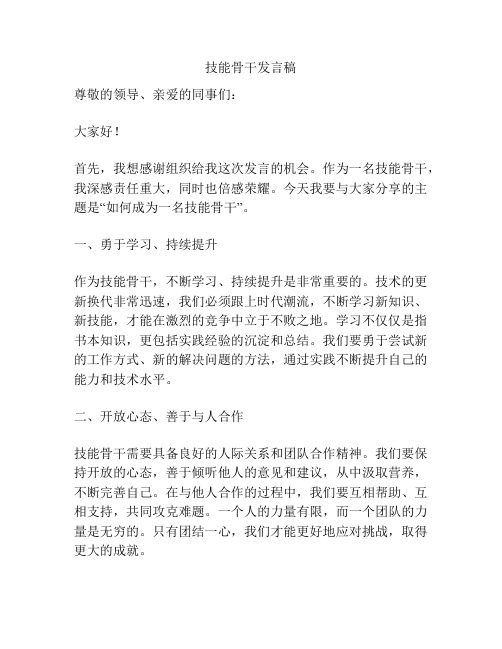 技能骨干发言稿

尊敬的领导、亲爱的同事们：

大家好！

首先，我想感谢组织给我这次发言的机会。作为一名技能骨干，我深感责任重大，同时也倍感荣耀。今天我要与大家分享的主题是“如何成为一名技能骨干”。

一、勇于学习、持续提升

作为技能骨干，不断学习、持续提升是非常重要的。技术的更新换代非常迅速，我们必须跟上时代潮流，不断学习新知识、新技能，才能在激烈的竞争中立于不败之地。学习不仅仅是指书本知识，更包括实践经验的沉淀和总结。我们要勇于尝试新的工作方式、新的解决问题的方法，通过实践不断提升自己的能力和技术水平。

二、开放心态、善于与人合作

技能骨干需要具备良好的人际关系和团队合作精神。我们要保持开放的心态，善于倾听他人的意见和建议，从中汲取营养，不断完善自己。在与他人合作的过程中，我们要互相帮助、互相支持，共同攻克难题。一个人的力量有限，而一个团队的力量是无穷的。只有团结一心，我们才能更好地应对挑战，取得更大的成就。